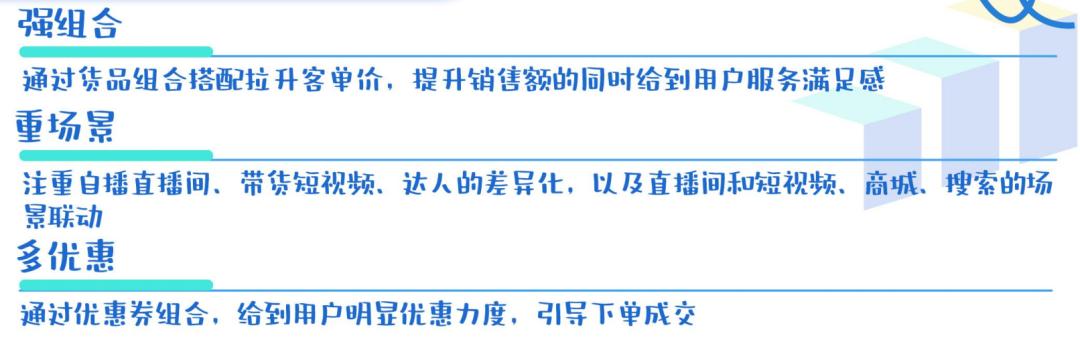 强组合

通过货品组合搭配拉升客单价，提升销售额的同时给到用户服务满足感

重场景

注重自播直播间、带货短视频、达人的差异化，以及直播间和短视频、商城、搜索的场景联动

多优惠

通过优惠券组合，给到用户明显优惠力度，引导下单成交